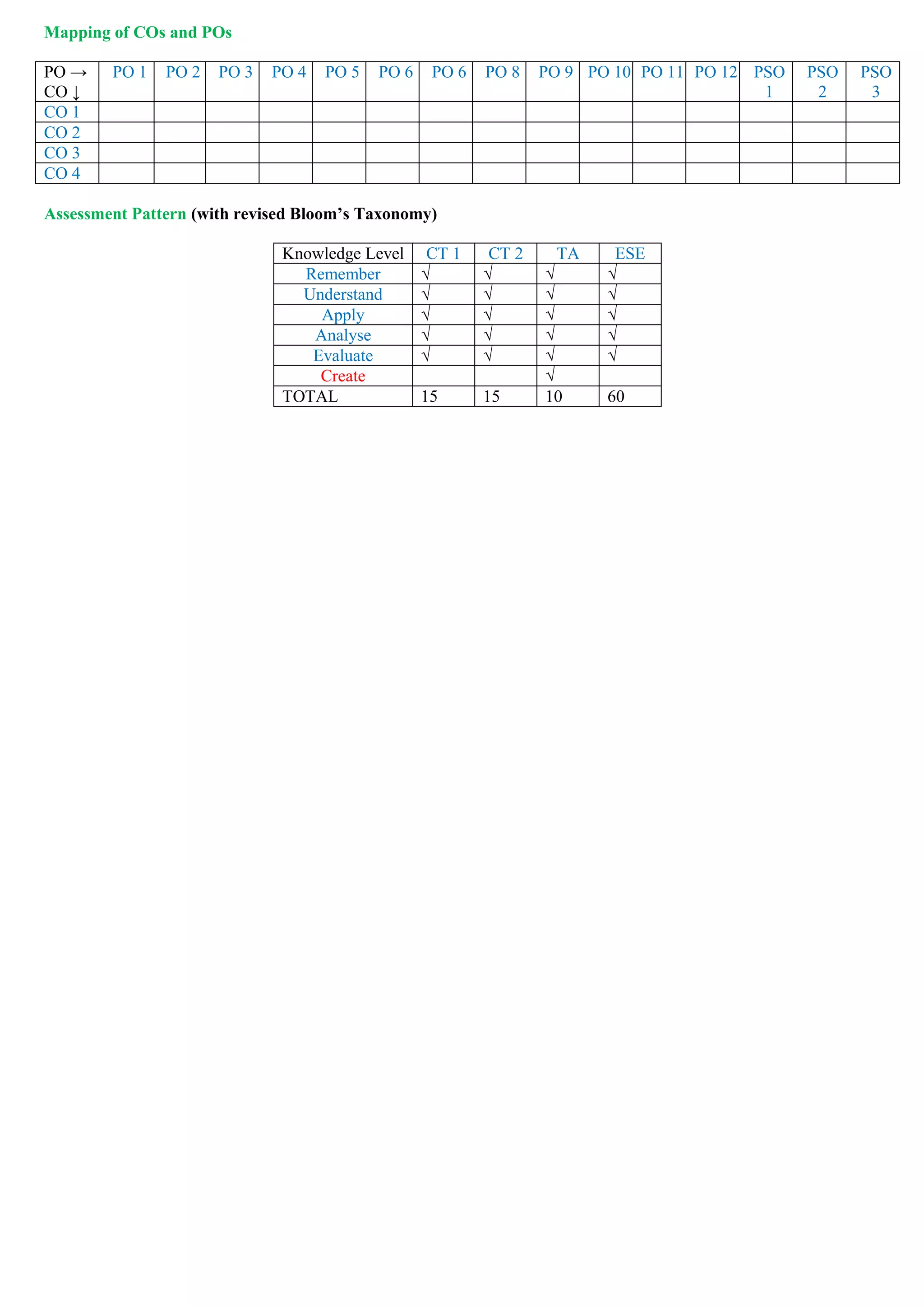 Mapping of COs and POs

| PO → CO ↓ | PO 1 | PO 2 | PO 3 | PO 4 | PO 5 | PO 6 | PO 6 | PO 8 | PO 9 | PO 10 | PO 11 | PO 12 | PSO 1 | PSO 2 | PSO 3 |
|---|---|---|---|---|---|---|---|---|---|---|---|---|---|---|---|
| CO 1 | | | | | | | | | | | | | | | |
| CO 2 | | | | | | | | | | | | | | | |
| CO 3 | | | | | | | | | | | | | | | |
| CO 4 | | | | | | | | | | | | | | | |

Assessment Pattern (with revised Bloom's Taxonomy)

| Knowledge Level | CT 1 | CT 2 | TA | ESE |
|---|---|---|---|---|
| Remember | √ | √ | √ | √ |
| Understand | √ | √ | √ | √ |
| Apply | √ | √ | √ | √ |
| Analyse | √ | √ | √ | √ |
| Evaluate | √ | √ | √ | √ |
| Create | | | √ | |
| TOTAL | 15 | 15 | 10 | 60 |